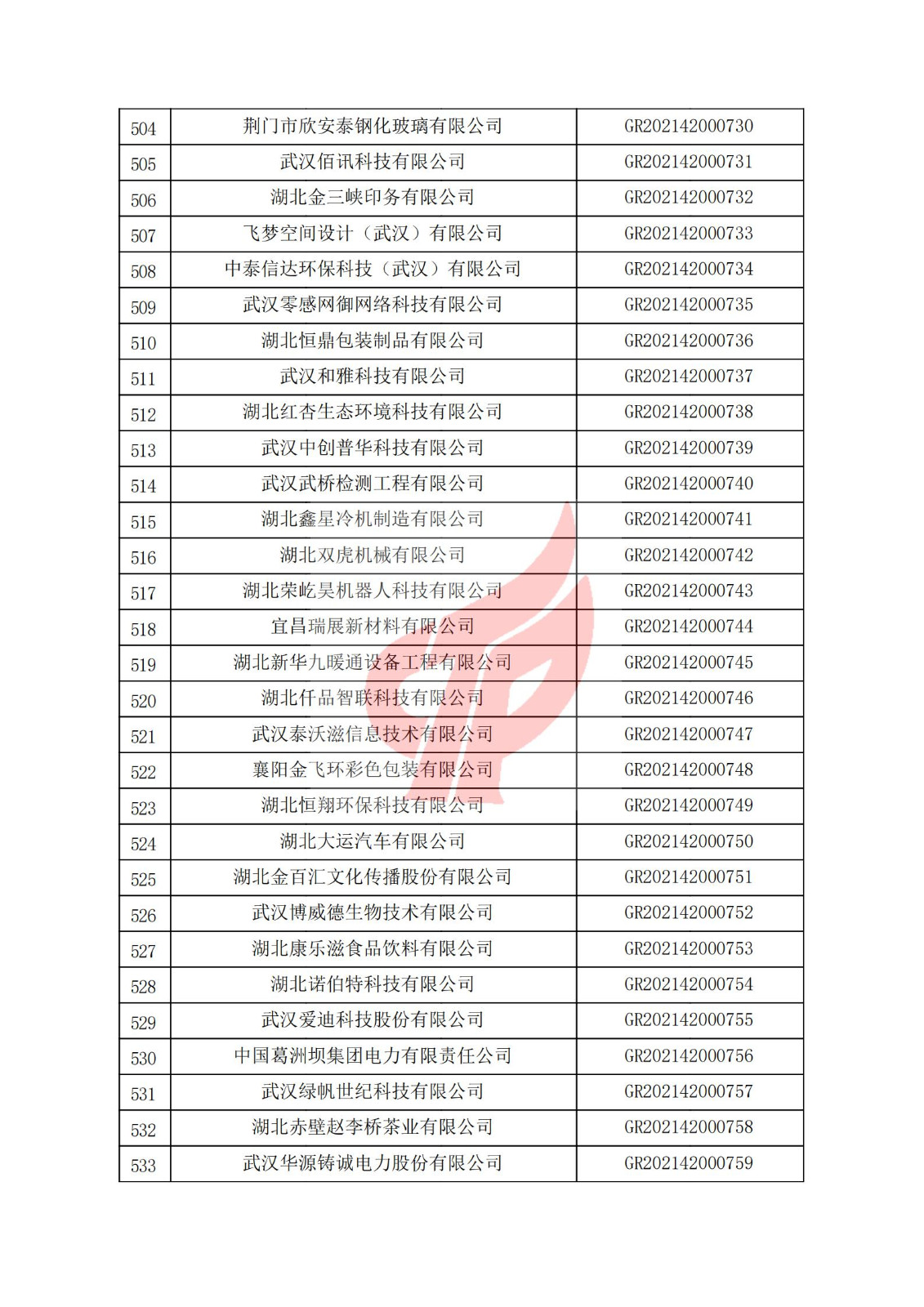 | 504 | 荆门市欣安泰钢化玻璃有限公司 | GR202142000730 |
|---|---|---|
| 505 | 武汉佰讯科技有限公司 | GR202142000731 |
| 506 | 湖北金三峡印务有限公司 | GR202142000732 |
| 507 | 飞梦空间设计（武汉）有限公司 | GR202142000733 |
| 508 | 中泰信达环保科技（武汉）有限公司 | GR202142000734 |
| 509 | 武汉零感网御网络科技有限公司 | GR202142000735 |
| 510 | 湖北恒鼎包装制品有限公司 | GR202142000736 |
| 511 | 武汉和雅科技有限公司 | GR202142000737 |
| 512 | 湖北红杏生态环境科技有限公司 | GR202142000738 |
| 513 | 武汉中创普华科技有限公司 | GR202142000739 |
| 514 | 武汉武桥检测工程有限公司 | GR202142000740 |
| 515 | 湖北鑫星冷机制造有限公司 | GR202142000741 |
| 516 | 湖北双虎机械有限公司 | GR202142000742 |
| 517 | 湖北荣屹昊机器人科技有限公司 | GR202142000743 |
| 518 | 宜昌瑞展新材料有限公司 | GR202142000744 |
| 519 | 湖北新华九暖通设备工程有限公司 | GR202142000745 |
| 520 | 湖北仟品智联科技有限公司 | GR202142000746 |
| 521 | 武汉泰沃滋信息技术有限公司 | GR202142000747 |
| 522 | 襄阳金飞环彩色包装有限公司 | GR202142000748 |
| 523 | 湖北恒翔环保科技有限公司 | GR202142000749 |
| 524 | 湖北大运汽车有限公司 | GR202142000750 |
| 525 | 湖北金百汇文化传播股份有限公司 | GR202142000751 |
| 526 | 武汉博威德生物技术有限公司 | GR202142000752 |
| 527 | 湖北康乐滋食品饮料有限公司 | GR202142000753 |
| 528 | 湖北诺伯特科技有限公司 | GR202142000754 |
| 529 | 武汉爱迪科技股份有限公司 | GR202142000755 |
| 530 | 中国葛洲坝集团电力有限责任公司 | GR202142000756 |
| 531 | 武汉绿帆世纪科技有限公司 | GR202142000757 |
| 532 | 湖北赤壁赵李桥茶业有限公司 | GR202142000758 |
| 533 | 武汉华源铸诚电力股份有限公司 | GR202142000759 |